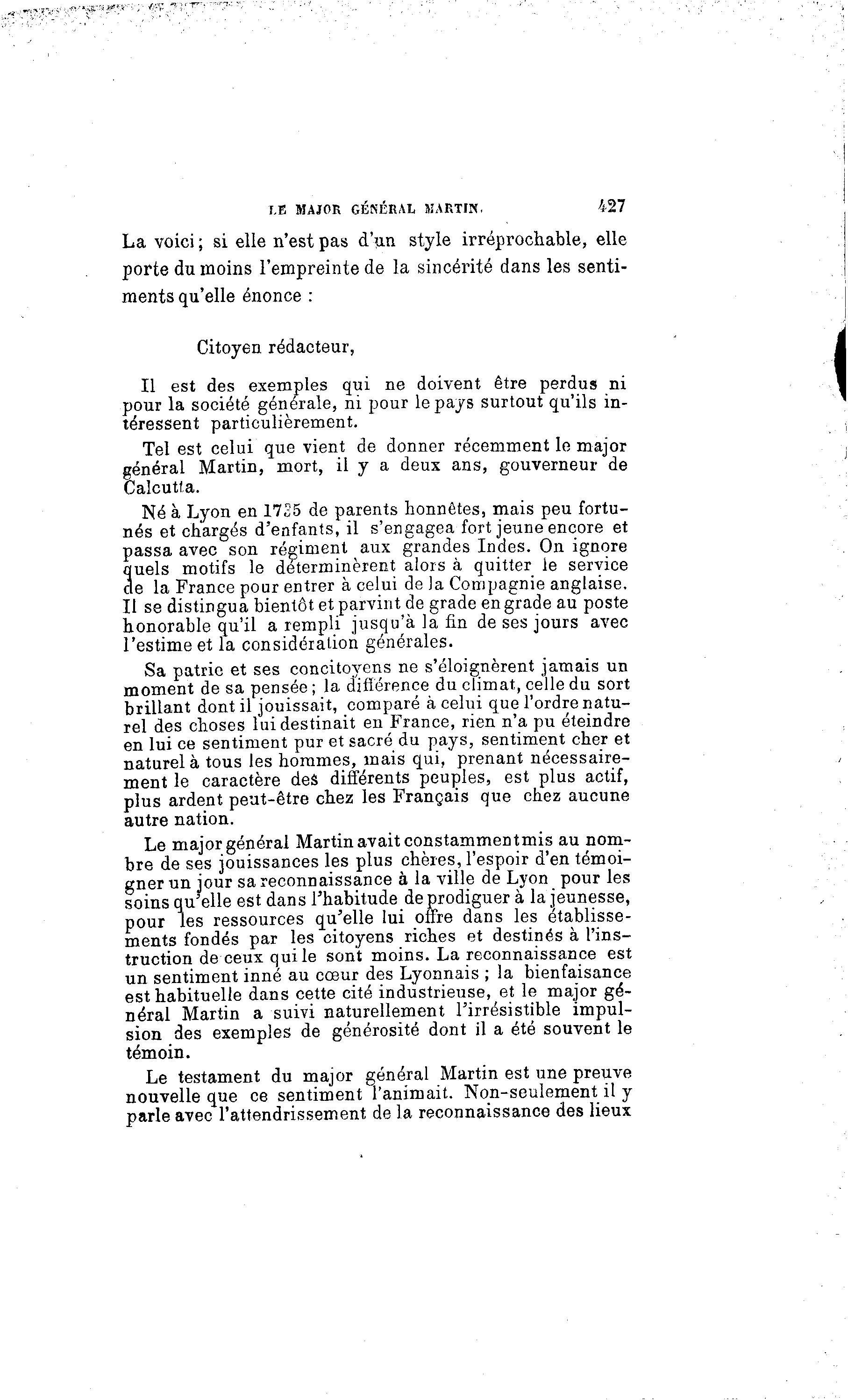 LE MAJOR GÉNÉRAL MARTIN. 427

La voici; si elle n'est pas d'un style irréprochable, elle porte du moins l'empreinte de la sincérité dans les sentiments qu'elle énonce :

Citoyen rédacteur,

Il est des exemples qui ne doivent être perdus ni pour la société générale, ni pour le pays surtout qu'ils intéressent particulièrement.

Tel est celui que vient de donner récemment le major général Martin, mort, il y a deux ans, gouverneur de Calcutta.

Né à Lyon en 1735 de parents honnêtes, mais peu fortunés et chargés d'enfants, il s'engagea fort jeune encore et passa avec son régiment aux grandes Indes. On ignore quels motifs le déterminèrent alors à quitter le service de la France pour entrer à celui de la Compagnie anglaise. Il se distingua bientôt et parvint de grade en grade au poste honorable qu'il a rempli jusqu'à la fin de ses jours avec l'estime et la considération générales.

Sa patrie et ses concitoyens ne s'éloignèrent jamais un moment de sa pensée; la différence du climat, celle du sort brillant dont il jouissait, comparé à celui que l'ordre naturel des choses lui destinait en France, rien n'a pu éteindre en lui ce sentiment pur et sacré du pays, sentiment cher et naturel à tous les hommes, mais qui, prenant nécessairement le caractère des différents peuples, est plus actif, plus ardent peut-être chez les Français que chez aucune autre nation.

Le major général Martin avait constamment mis au nombre de ses jouissances les plus chères, l'espoir d'en témoigner un jour sa reconnaissance à la ville de Lyon pour les soins qu'elle est dans l'habitude de prodiguer à la jeunesse, pour les ressources qu'elle lui offre dans les établissements fondés par les citoyens riches et destinés à l'instruction de ceux qui le sont moins. La reconnaissance est un sentiment inné au cœur des Lyonnais ; la bienfaisance est habituelle dans cette cité industrieuse, et le major général Martin a suivi naturellement l'irrésistible impulsion des exemples de générosité dont il a été souvent le témoin.

Le testament du major général Martin est une preuve nouvelle que ce sentiment l'animait. Non-seulement il y parle avec l'attendrissement de la reconnaissance des lieux